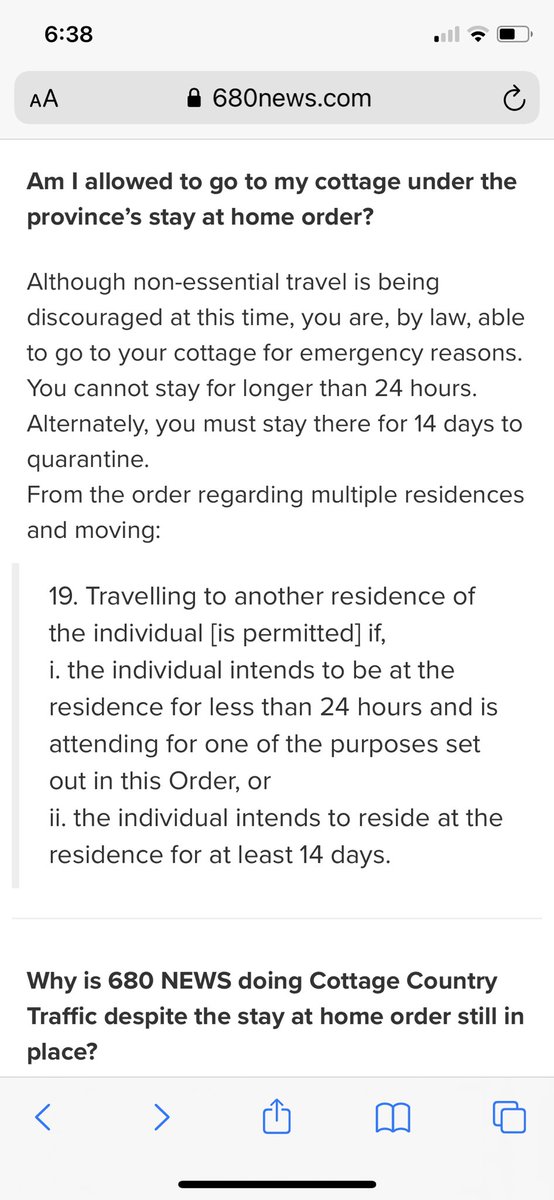 6:38

AA 680news.com

Am I allowed to go to my cottage under the province's stay at home order?

Although non-essential travel is being discouraged at this time, you are, by law, able to go to your cottage for emergency reasons. You cannot stay for longer than 24 hours. Alternately, you must stay there for 14 days to quarantine.
From the order regarding multiple residences and moving:

19. Travelling to another residence of the individual [is permitted] if,
i. the individual intends to be at the residence for less than 24 hours and is attending for one of the purposes set out in this Order, or
ii. the individual intends to reside at the residence for at least 14 days.

Why is 680 NEWS doing Cottage Country Traffic despite the stay at home order still in place?